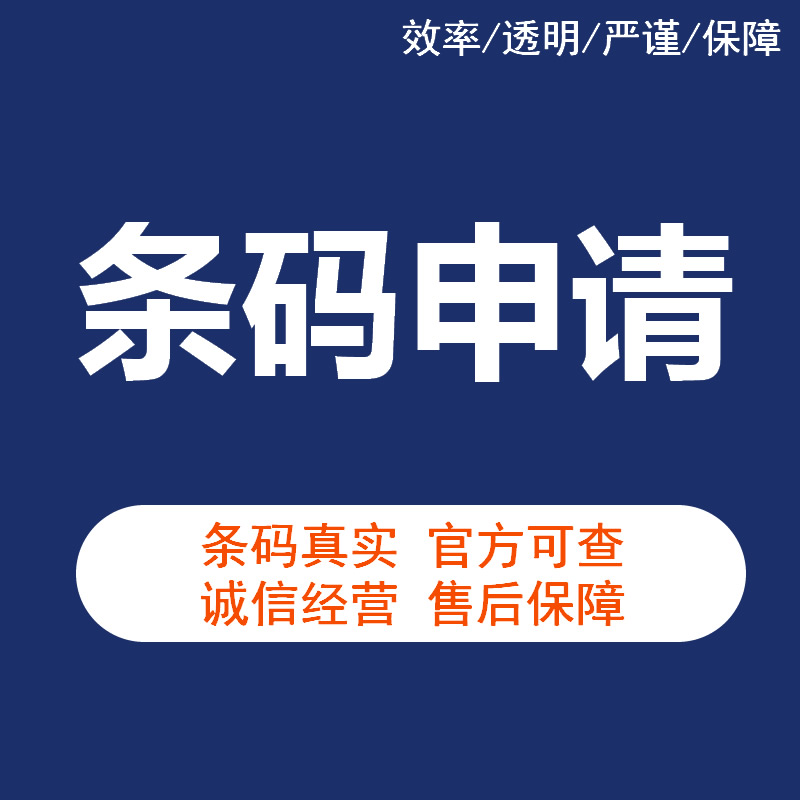 效率/透明/严谨/保障

条码申请

条码真实 官方可查
诚信经营 售后保障